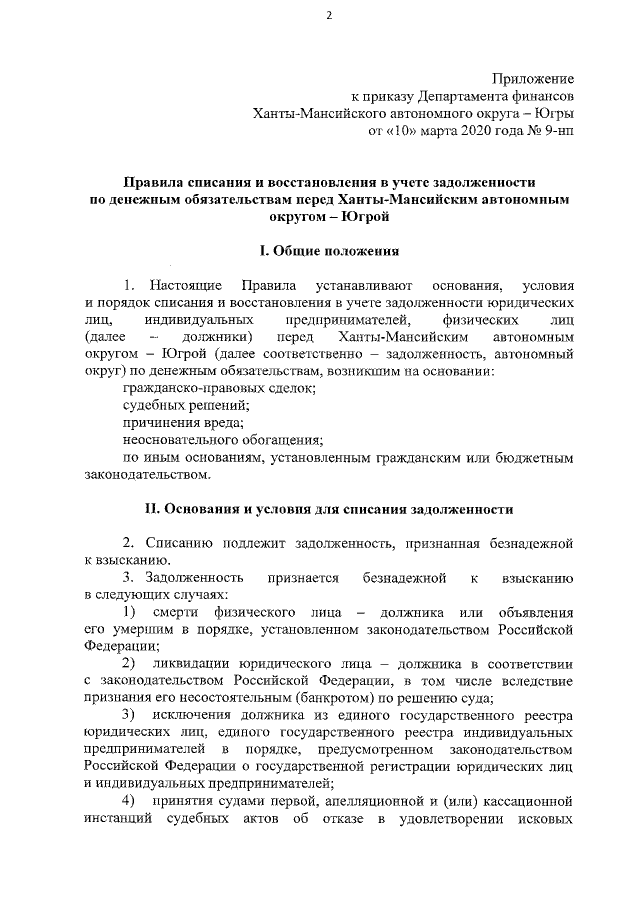 2

Приложение
к приказу Департамента финансов
Ханты-Мансийского автономного округа – Югры
от «10» марта 2020 года № 9-нп

Правила списания и восстановления в учете задолженности по денежным обязательствам перед Ханты-Мансийским автономным округом – Югрой

I. Общие положения

1. Настоящие Правила устанавливают основания, условия и порядок списания и восстановления в учете задолженности юридических лиц, индивидуальных предпринимателей, физических лиц (далее – должники) перед Ханты-Мансийским автономным округом – Югрой (далее соответственно – задолженность, автономный округ) по денежным обязательствам, возникшим на основании:

гражданско-правовых сделок;

судебных решений;

причинения вреда;

неосновательного обогащения;

по иным основаниям, установленным гражданским или бюджетным законодательством.

II. Основания и условия для списания задолженности

2. Списанию подлежит задолженность, признанная безнадежной к взысканию.

3. Задолженность признается безнадежной к взысканию в следующих случаях:

1) смерти физического лица – должника или объявления его умершим в порядке, установленном законодательством Российской Федерации;

2) ликвидации юридического лица – должника в соответствии с законодательством Российской Федерации, в том числе вследствие признания его несостоятельным (банкротом) по решению суда;

3) исключения должника из единого государственного реестра юридических лиц, единого государственного реестра индивидуальных предпринимателей в порядке, предусмотренном законодательством Российской Федерации о государственной регистрации юридических лиц и индивидуальных предпринимателей;

4) принятия судами первой, апелляционной и (или) кассационной инстанций судебных актов об отказе в удовлетворении исковых